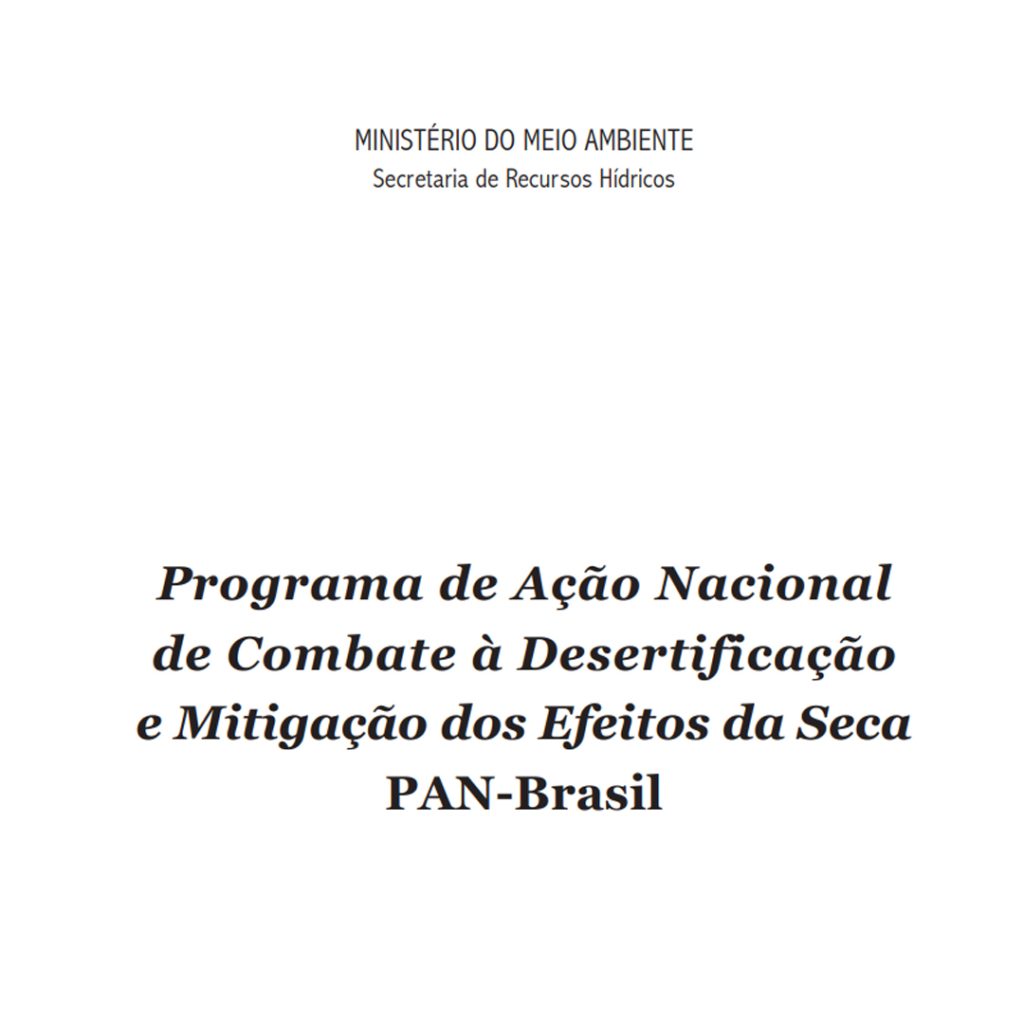 MINISTÉRIO DO MEIO AMBIENTE
Secretaria de Recursos Hídricos

Programa de Ação Nacional de Combate à Desertificação e Mitigação dos Efeitos da Seca
PAN-Brasil